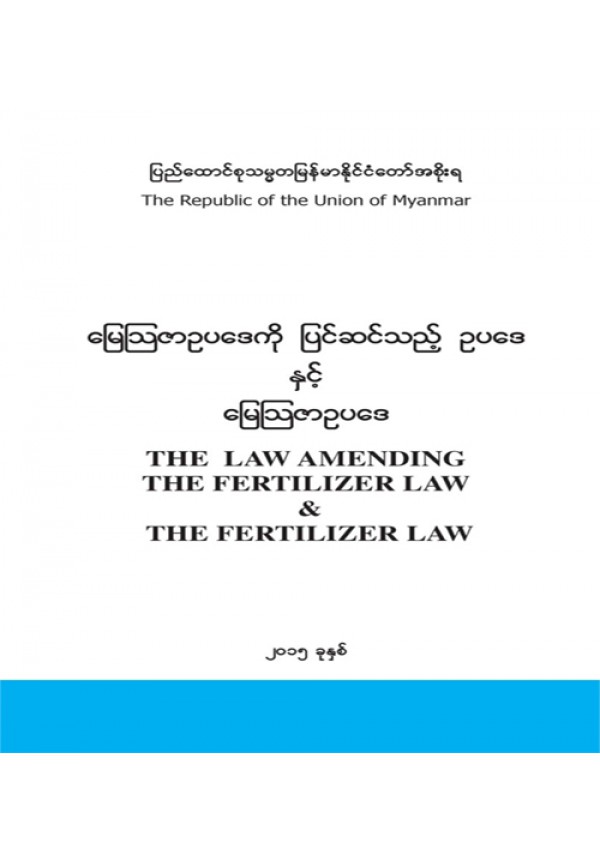 ပြည်ထောင်စုသမ္မတမြန်မာနိုင်ငံတော်အစိုးရ
The Republic of the Union of Myanmar

မြေဩဇာဥပဒေကို ပြင်ဆင်သည့် ဥပဒေ
နှင့်
မြေဩဇာဥပဒေ

THE LAW AMENDING
THE FERTILIZER LAW
&
THE FERTILIZER LAW

၂၀၁၅ ခုနှစ်